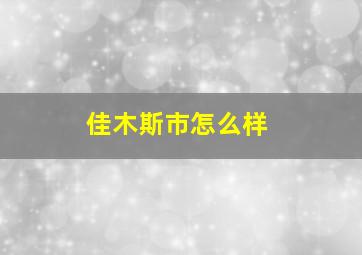 佳木斯市怎么样